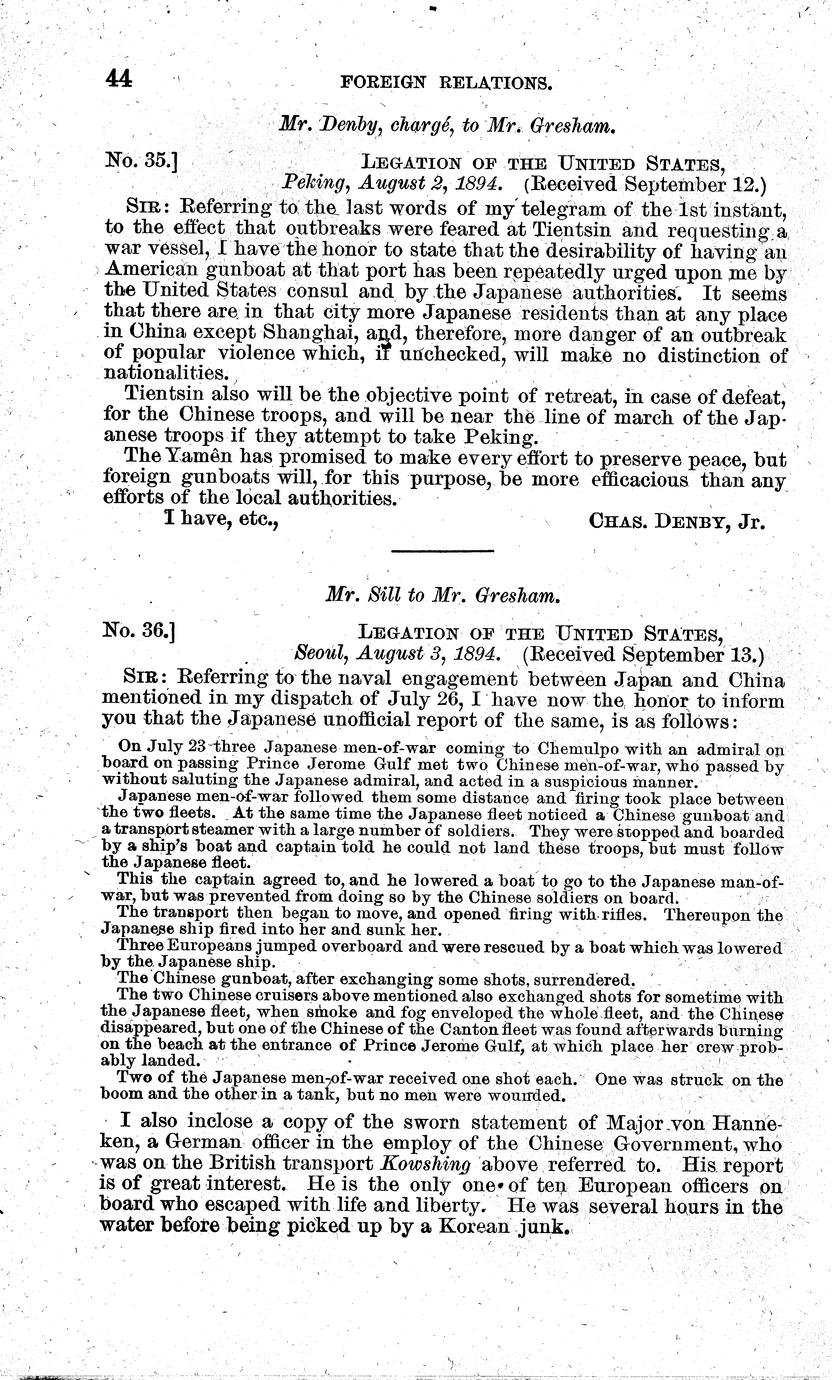 44 FOREIGN RELATIONS.

Mr. Denby, chargé, to Mr. Gresham.

No. 35.] LEGATION OF THE UNITED STATES, Peking, August 2, 1894. (Received September 12.)

SIR: Referring to the last words of my telegram of the 1st instant, to the effect that outbreaks were feared at Tientsin and requesting a war vessel, I have the honor to state that the desirability of having an American gunboat at that port has been repeatedly urged upon me by the United States consul and by the Japanese authorities. It seems that there are in that city more Japanese residents than at any place in China except Shanghai, and, therefore, more danger of an outbreak of popular violence which, if unchecked, will make no distinction of nationalities.

Tientsin also will be the objective point of retreat, in case of defeat, for the Chinese troops, and will be near the line of march of the Japanese troops if they attempt to take Peking.

The Yamên has promised to make every effort to preserve peace, but foreign gunboats will, for this purpose, be more efficacious than any efforts of the local authorities.

I have, etc., CHAS. DENBY, Jr.

Mr. Sill to Mr. Gresham.

No. 36.] LEGATION OF THE UNITED STATES, Seoul, August 3, 1894. (Received September 13.)

SIR: Referring to the naval engagement between Japan and China mentioned in my dispatch of July 26, I have now the honor to inform you that the Japanese unofficial report of the same, is as follows:

On July 23 three Japanese men-of-war coming to Chemulpo with an admiral on board on passing Prince Jerome Gulf met two Chinese men-of-war, who passed by without saluting the Japanese admiral, and acted in a suspicious manner.

Japanese men-of-war followed them some distance and firing took place between the two fleets. At the same time the Japanese fleet noticed a Chinese gunboat and a transport steamer with a large number of soldiers. They were stopped and boarded by a ship's boat and captain told he could not land these troops, but must follow the Japanese fleet.

This the captain agreed to, and he lowered a boat to go to the Japanese man-of-war, but was prevented from doing so by the Chinese soldiers on board.

The transport then began to move, and opened firing with rifles. Thereupon the Japanese ship fired into her and sunk her.

Three Europeans jumped overboard and were rescued by a boat which was lowered by the Japanese ship.

The Chinese gunboat, after exchanging some shots, surrendered.

The two Chinese cruisers above mentioned also exchanged shots for sometime with the Japanese fleet, when smoke and fog enveloped the whole fleet, and the Chinese disappeared, but one of the Chinese of the Canton fleet was found afterwards burning on the beach at the entrance of Prince Jerome Gulf, at which place her crew probably landed.

Two of the Japanese men-of-war received one shot each. One was struck on the boom and the other in a tank, but no men were wounded.

I also inclose a copy of the sworn statement of Major von Hanneken, a German officer in the employ of the Chinese Government, who was on the British transport Kowshing above referred to. His report is of great interest. He is the only one of ten European officers on board who escaped with life and liberty. He was several hours in the water before being picked up by a Korean junk.